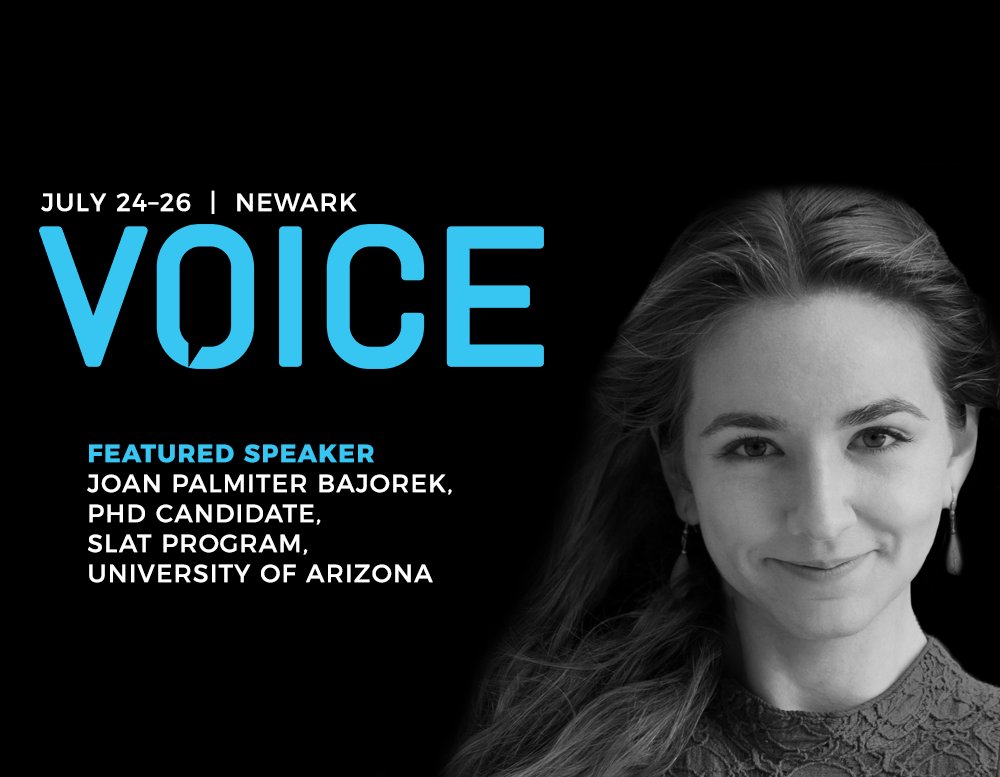 JULY 24–26 | NEWARK

VOICE

FEATURED SPEAKER
JOAN PALMITER BAJOREK,
PHD CANDIDATE,
SLAT PROGRAM,
UNIVERSITY OF ARIZONA